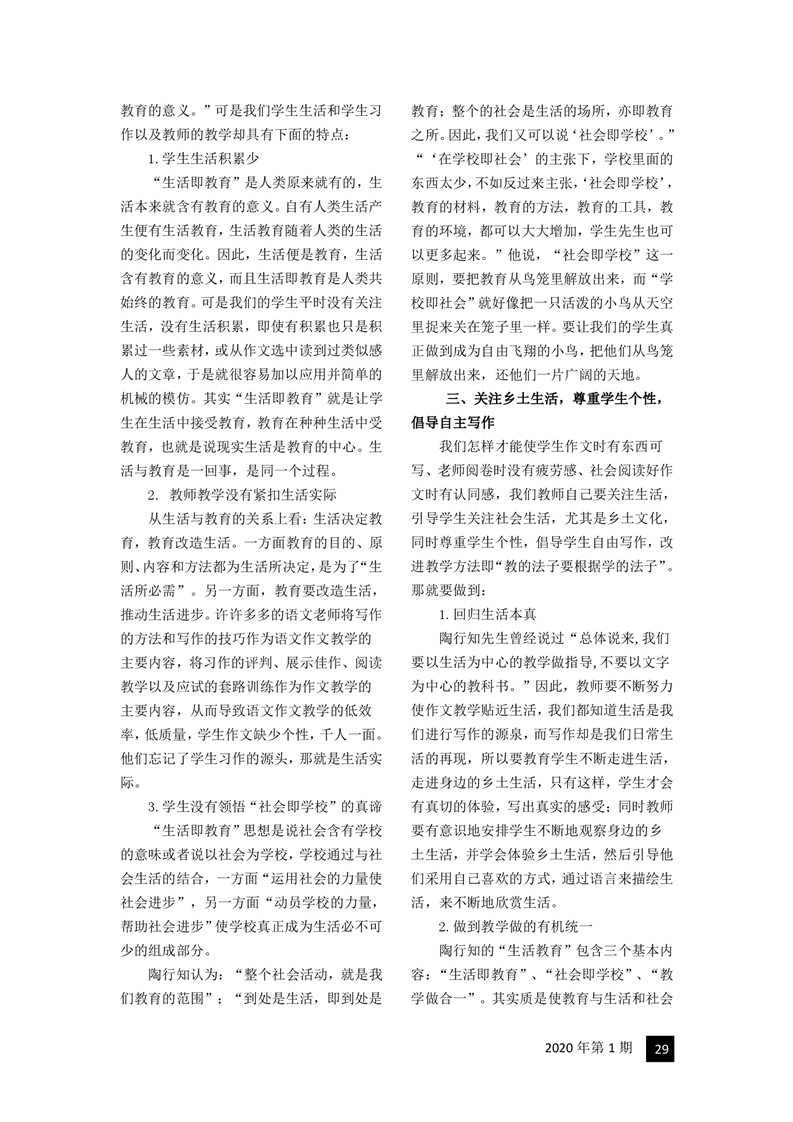 教育的意义。”可是我们学生生活和学生习作以及教师的教学却具有下面的特点：

1. 学生生活积累少

“生活即教育”是人类原来就有的，生活本来就含有教育的意义。自有人类生活产生便有生活教育，生活教育随着人类的生活的变化而变化。因此，生活便是教育，生活含有教育的意义，而且生活即教育是人类共始终的教育。可是我们的学生平时没有关注生活，没有生活积累，即使有积累也只是积累过一些素材，或从作文选中读到过类似感人的文章，于是就很容易加以应用并简单的机械的模仿。其实“生活即教育”就是让学生在生活中接受教育，教育在种种生活中受教育，也就是说现实生活是教育的中心。生活与教育是一回事，是同一个过程。

2. 教师教学没有紧扣生活实际

从生活与教育的关系上看：生活决定教育，教育改造生活。一方面教育的目的、原则、内容和方法都为生活所决定，是为了“生活所必需”。另一方面，教育要改造生活，推动生活进步。许许多多的语文老师将写作的方法和写作的技巧作为语文作文教学的主要内容，将习作的评判、展示佳作、阅读教学以及应试的套路训练作为作文教学的主要内容，从而导致语文作文教学的低效率，低质量，学生作文缺少个性，千人一面。他们忘记了学生习作的源头，那就是生活实际。

3. 学生没有领悟“社会即学校”的真谛

“生活即教育”思想是说社会含有学校的意味或者说以社会为学校，学校通过与社会生活的结合，一方面“运用社会的力量使社会进步”，另一方面“动员学校的力量，帮助社会进步”使学校真正成为生活必不可少的组成部分。

陶行知认为：“整个社会活动，就是我们教育的范围”；“到处是生活，即到处是教育；整个的社会是生活的场所，亦即教育之所。因此，我们又可以说‘社会即学校’。”“‘在学校即社会’的主张下，学校里面的东西太少，不如反过来主张，‘社会即学校’，教育的材料，教育的方法，教育的工具，教育的环境，都可以大大增加，学生先生也可以更多起来。”他说，“社会即学校”这一原则，要把教育从鸟笼里解放出来，而“学校即社会”就好像把一只活泼的小鸟从天空里捉来关在笼子里一样。要让我们的学生真正做到成为自由飞翔的小鸟，把他们从鸟笼里解放出来，还他们一片广阔的天地。

三、关注乡土生活，尊重学生个性，倡导自主写作

我们怎样才能使学生作文时有东西可写、老师阅卷时没有疲劳感、社会阅读好作文时有认同感，我们教师自己要关注生活，引导学生关注社会生活，尤其是乡土文化，同时尊重学生个性，倡导学生自由写作，改进教学方法即“教的法子要根据学的法子”。那就要做到：

1. 回归生活本真

陶行知先生曾经说过“总体说来,我们要以生活为中心的教学做指导,不要以文字为中心的教科书。”因此，教师要不断努力使作文教学贴近生活，我们都知道生活是我们进行写作的源泉，而写作却是我们日常生活的再现，所以要教育学生不断走进生活，走进身边的乡土生活，只有这样，学生才会有真切的体验，写出真实的感受；同时教师要有意识地安排学生不断地观察身边的乡土生活，并学会体验乡土生活，然后引导他们采用自己喜欢的方式，通过语言来描绘生活，来不断地欣赏生活。

2. 做到教学做的有机统一

陶行知的“生活教育”包含三个基本内容：“生活即教育”、“社会即学校”、“教学做合一”。其实质是使教育与生活和社会

2020 年第 1 期 29